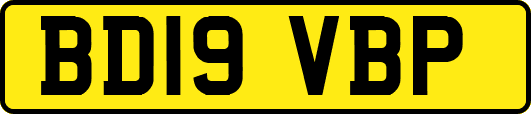 BD19 VBP